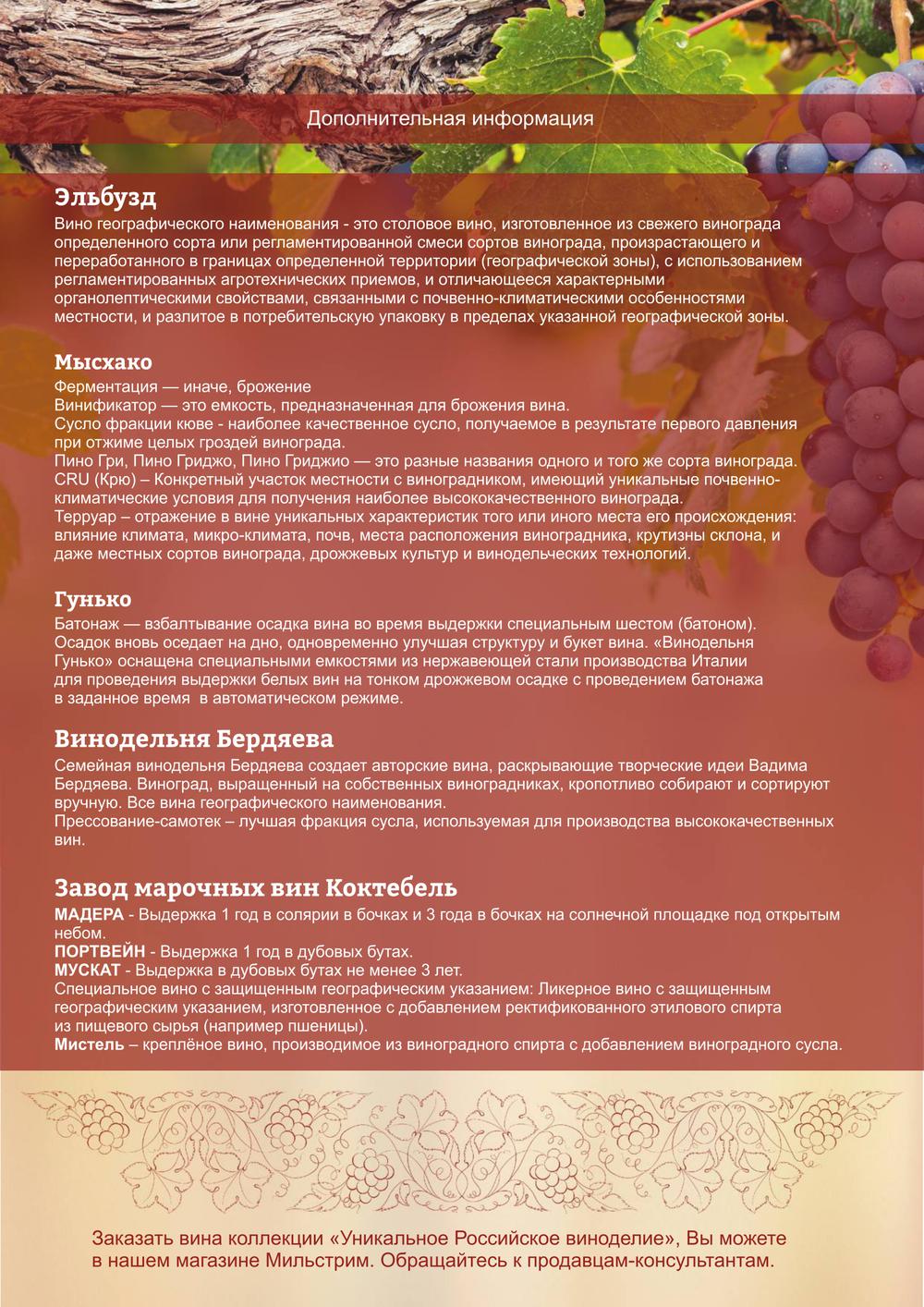 Дополнительная информация

Эльбузд
Вино географического наименования - это столовое вино, изготовленное из свежего винограда определенного сорта или регламентированной смеси сортов винограда, произрастающего и переработанного в границах определенной территории (географической зоны), с использованием регламентированных агротехнических приемов, и отличающееся характерными органолептическими свойствами, связанными с почвенно-климатическими особенностями местности, и разлитое в потребительскую упаковку в пределах указанной географической зоны.

Мысхако
Ферментация — иначе, брожение
Винификатор — это емкость, предназначенная для брожения вина.
Сусло фракции кюве - наиболее качественное сусло, получаемое в результате первого давления при отжиме целых гроздей винограда.
Пино Гри, Пино Гриджо, Пино Гриджио — это разные названия одного и того же сорта винограда.
CRU (Крю) – Конкретный участок местности с виноградником, имеющий уникальные почвенно-климатические условия для получения наиболее высококачественного винограда.
Терруар – отражение в вине уникальных характеристик того или иного места его происхождения: влияние климата, микро-климата, почв, места расположения виноградника, крутизны склона, и даже местных сортов винограда, дрожжевых культур и винодельческих технологий.

Гунько
Батонаж — взбалтывание осадка вина во время выдержки специальным шестом (батоном). Осадок вновь оседает на дно, одновременно улучшая структуру и букет вина. «Винодельня Гунько» оснащена специальными емкостями из нержавеющей стали производства Италии для проведения выдержки белых вин на тонком дрожжевом осадке с проведением батонажа в заданное время в автоматическом режиме.

Винодельня Бердяева
Семейная винодельня Бердяева создает авторские вина, раскрывающие творческие идеи Вадима Бердяева. Виноград, выращенный на собственных виноградниках, кропотливо собирают и сортируют вручную. Все вина географического наименования.
Прессование-самотек – лучшая фракция сусла, используемая для производства высококачественных вин.

Завод марочных вин Коктебель
МАДЕРА - Выдержка 1 год в солярии в бочках и 3 года в бочках на солнечной площадке под открытым небом.
ПОРТВЕЙН - Выдержка 1 год в дубовых бутах.
МУСКАТ - Выдержка в дубовых бутах не менее 3 лет.
Специальное вино с защищенным географическим указанием: Ликерное вино с защищенным географическим указанием, изготовленное с добавлением ректификованного этилового спирта из пищевого сырья (например пшеницы).
Мистель – креплёное вино, производимое из виноградного спирта с добавлением виноградного сусла.

Заказать вина коллекции «Уникальное Российское виноделие», Вы можете в нашем магазине Мильстрим. Обращайтесь к продавцам-консультантам.